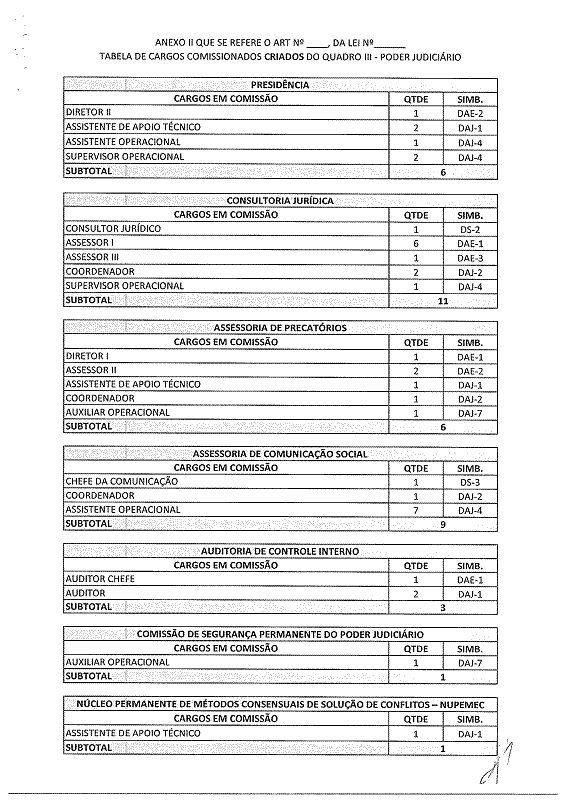 ANEXO II QUE SE REFERE O ART Nº ____, DA LEI Nº______
TABELA DE CARGOS COMISSIONADOS CRIADOS DO QUADRO III - PODER JUDICIÁRIO

| PRESIDÊNCIA | | |
|---|---|---|
| CARGOS EM COMISSÃO | QTDE | SIMB. |
| DIRETOR II | 1 | DAE-2 |
| ASSISTENTE DE APOIO TÉCNICO | 2 | DAJ-1 |
| ASSISTENTE OPERACIONAL | 1 | DAJ-4 |
| SUPERVISOR OPERACIONAL | 2 | DAJ-4 |
| SUBTOTAL | 6 | |

| CONSULTORIA JURÍDICA | | |
|---|---|---|
| CARGOS EM COMISSÃO | QTDE | SIMB. |
| CONSULTOR JURÍDICO | 1 | DS-2 |
| ASSESSOR I | 6 | DAE-1 |
| ASSESSOR III | 1 | DAE-3 |
| COORDENADOR | 2 | DAJ-2 |
| SUPERVISOR OPERACIONAL | 1 | DAJ-4 |
| SUBTOTAL | 11 | |

| ASSESSORIA DE PRECATÓRIOS | | |
|---|---|---|
| CARGOS EM COMISSÃO | QTDE | SIMB. |
| DIRETOR I | 1 | DAE-1 |
| ASSESSOR II | 2 | DAE-2 |
| ASSISTENTE DE APOIO TÉCNICO | 1 | DAJ-1 |
| COORDENADOR | 1 | DAJ-2 |
| AUXILIAR OPERACIONAL | 1 | DAJ-7 |
| SUBTOTAL | 6 | |

| ASSESSORIA DE COMUNICAÇÃO SOCIAL | | |
|---|---|---|
| CARGOS EM COMISSÃO | QTDE | SIMB. |
| CHEFE DA COMUNICAÇÃO | 1 | DS-3 |
| COORDENADOR | 1 | DAJ-2 |
| ASSISTENTE OPERACIONAL | 7 | DAJ-4 |
| SUBTOTAL | 9 | |

| AUDITORIA DE CONTROLE INTERNO | | |
|---|---|---|
| CARGOS EM COMISSÃO | QTDE | SIMB. |
| AUDITOR CHEFE | 1 | DAE-1 |
| AUDITOR | 2 | DAJ-1 |
| SUBTOTAL | 3 | |

| COMISSÃO DE SEGURANÇA PERMANENTE DO PODER JUDICIÁRIO | | |
|---|---|---|
| CARGOS EM COMISSÃO | QTDE | SIMB. |
| AUXILIAR OPERACIONAL | 1 | DAJ-7 |
| SUBTOTAL | 1 | |

| NÚCLEO PERMANENTE DE MÉTODOS CONSENSUAIS DE SOLUÇÃO DE CONFLITOS – NUPEMEC | | |
|---|---|---|
| CARGOS EM COMISSÃO | QTDE | SIMB. |
| ASSISTENTE DE APOIO TÉCNICO | 1 | DAJ-1 |
| SUBTOTAL | 1 | |